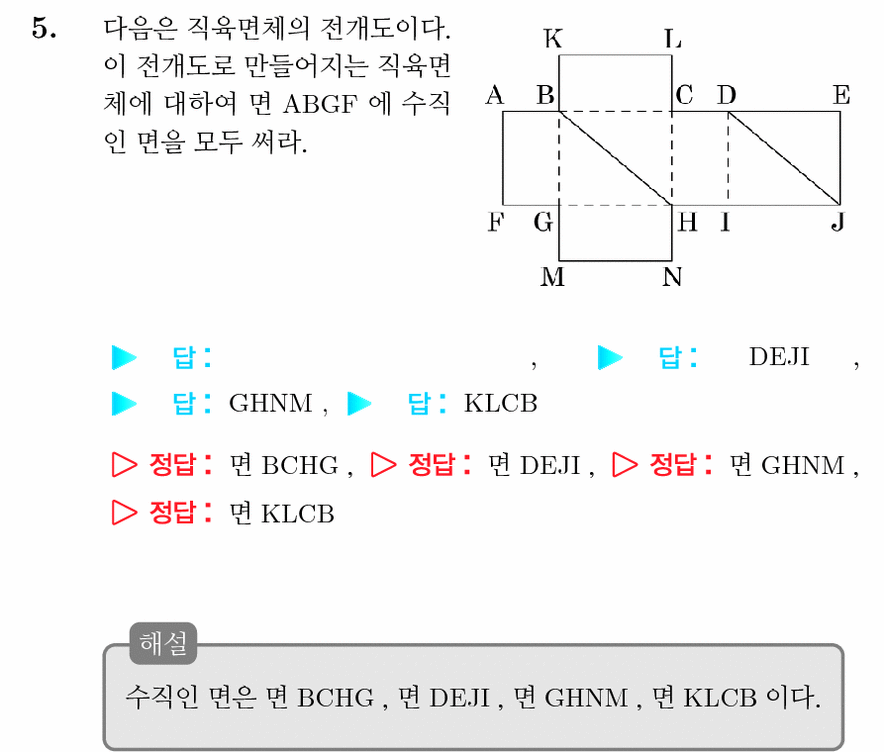 5. 다음은 직육면체의 전개도이다. 이 전개도로 만들어지는 직육면체에 대하여 면 ABGF 에 수직인 면을 모두 써라.

K L
A B C D E
F G H I J
M N

▶ 답: , ▶ 답: DEJI ,
▶ 답: GHNM , ▶ 답: KLCB

▷ 정답: 면 BCHG , ▷ 정답: 면 DEJI , ▷ 정답: 면 GHNM ,
▷ 정답: 면 KLCB

해설
수직인 면은 면 BCHG , 면 DEJI , 면 GHNM , 면 KLCB 이다.